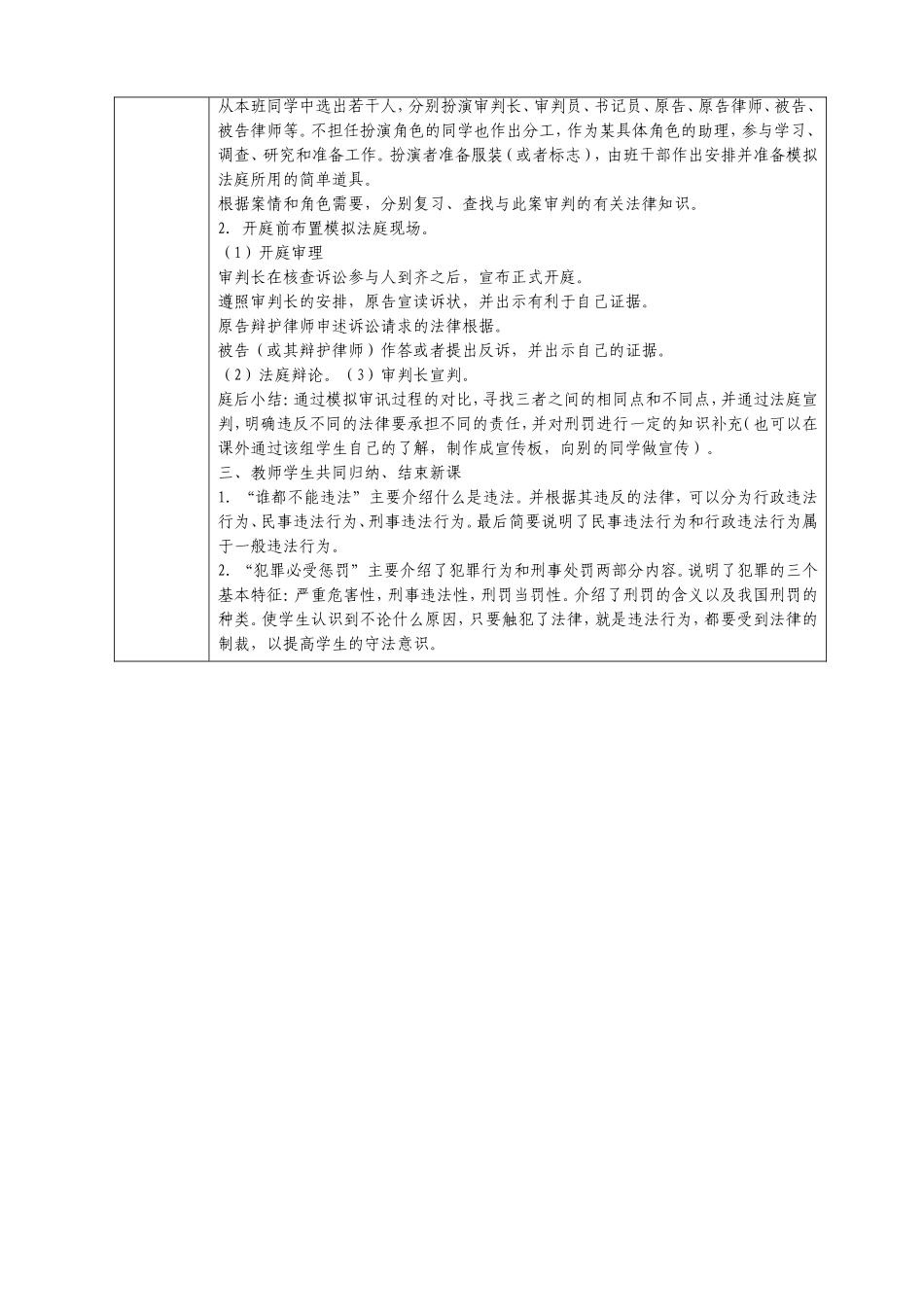 从本班同学中选出若干人，分别扮演审判长、审判员、书记员、原告、原告律师、被告、被告律师等。不担任扮演角色的同学也作出分工，作为某具体角色的助理，参与学习、调查、研究和准备工作。扮演者准备服装（或者标志），由班干部作出安排并准备模拟法庭所用的简单道具。

根据案情和角色需要，分别复习、查找与此案审判的有关法律知识。

2. 开庭前布置模拟法庭现场。

（1）开庭审理

审判长在核查诉讼参与人到齐之后，宣布正式开庭。

遵照审判长的安排，原告宣读诉状，并出示有利于自己证据。

原告辩护律师申述诉讼请求的法律根据。

被告（或其辩护律师）作答或者提出反诉，并出示自己的证据。

（2）法庭辩论。（3）审判长宣判。

庭后小结：通过模拟审讯过程的对比，寻找三者之间的相同点和不同点，并通过法庭宣判，明确违反不同的法律要承担不同的责任，并对刑罚进行一定的知识补充（也可以在课外通过该组学生自己的了解，制作成宣传板，向别的同学做宣传）。

三、教师学生共同归纳、结束新课

1. “谁都不能违法”主要介绍什么是违法。并根据其违反的法律，可以分为行政违法行为、民事违法行为、刑事违法行为。最后简要说明了民事违法行为和行政违法行为属于一般违法行为。

2. “犯罪必受惩罚”主要介绍了犯罪行为和刑事处罚两部分内容。说明了犯罪的三个基本特征：严重危害性，刑事违法性，刑罚当罚性。介绍了刑罚的含义以及我国刑罚的种类。使学生认识到不论什么原因，只要触犯了法律，就是违法行为，都要受到法律的制裁，以提高学生的守法意识。